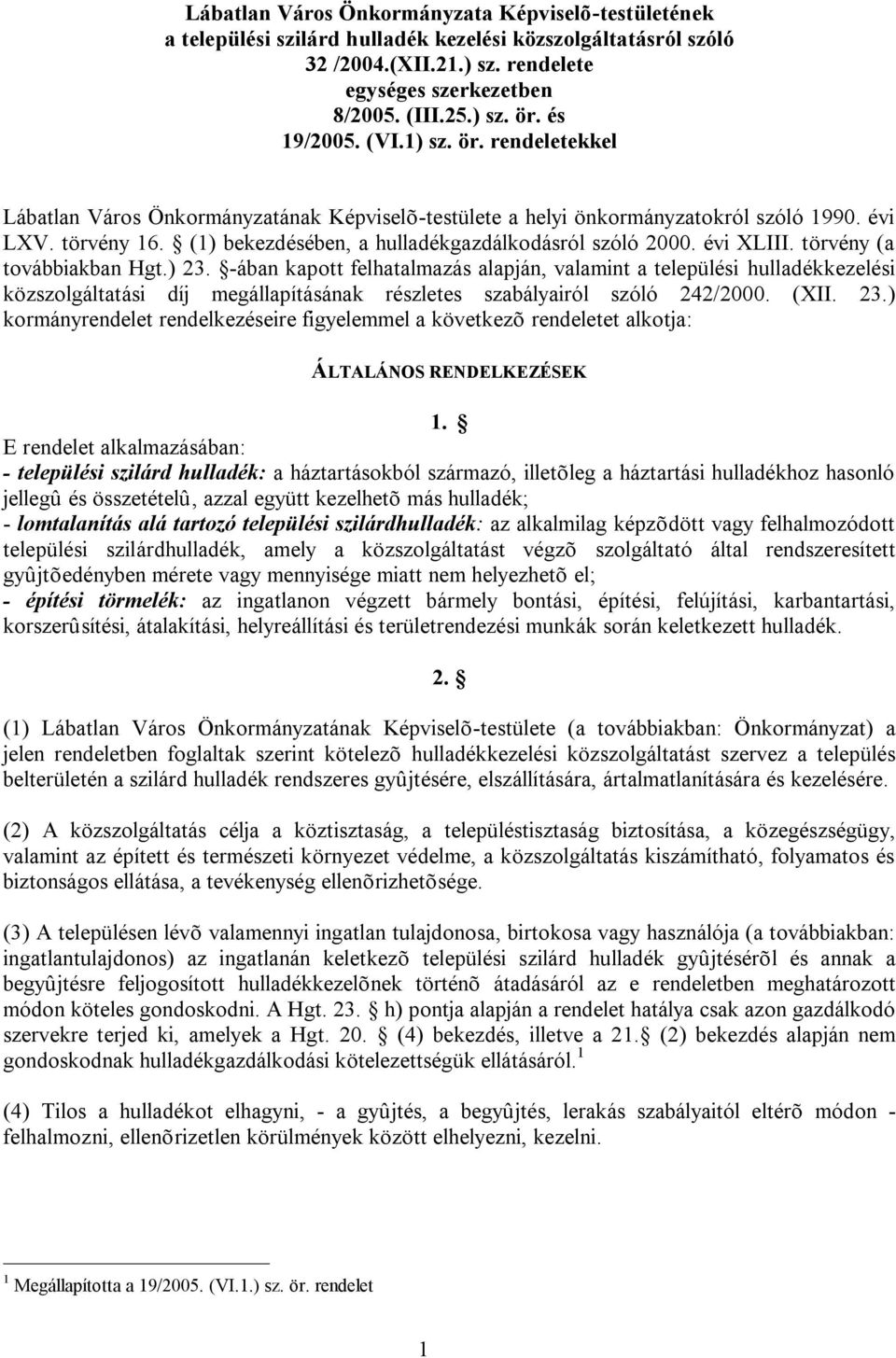 Lábatlan Város Önkormányzata Képviselõ-testületének a települési szilárd hulladék kezelési közszolgáltatásról szóló 32 /2004.(XII.21.) sz. rendelete egységes szerkezetben 8/2005. (III.25.) sz. ör. és 19/2005. (VI.1) sz. ör. rendeletekkel

Lábatlan Város Önkormányzatának Képviselõ-testülete a helyi önkormányzatokról szóló 1990. évi LXV. törvény 16. § (1) bekezdésében, a hulladékgazdálkodásról szóló 2000. évi XLIII. törvény (a továbbiakban Hgt.) 23. §-ában kapott felhatalmazás alapján, valamint a települési hulladékkezelési közszolgáltatási díj megállapításának részletes szabályairól szóló 242/2000. (XII. 23.) kormányrendelet rendelkezéseire figyelemmel a következõ rendeletet alkotja:

ÁLTALÁNOS RENDELKEZÉSEK

1. §

E rendelet alkalmazásában:
- települési szilárd hulladék: a háztartásokból származó, illetõleg a háztartási hulladékhoz hasonló jellegû és összetételû, azzal együtt kezelhetõ más hulladék;
- lomtalanítás alá tartozó települési szilárdhulladék: az alkalmilag képzõdött vagy felhalmozódott települési szilárdhulladék, amely a közszolgáltatást végzõ szolgáltató által rendszeresített gyûjtõedényben mérete vagy mennyisége miatt nem helyezhetõ el;
- építési törmelék: az ingatlanon végzett bármely bontási, építési, felújítási, karbantartási, korszerûsítési, átalakítási, helyreállítási és területrendezési munkák során keletkezett hulladék.

2. §

(1) Lábatlan Város Önkormányzatának Képviselõ-testülete (a továbbiakban: Önkormányzat) a jelen rendeletben foglaltak szerint kötelezõ hulladékkezelési közszolgáltatást szervez a település belterületén a szilárd hulladék rendszeres gyûjtésére, elszállítására, ártalmatlanítására és kezelésére.

(2) A közszolgáltatás célja a köztisztaság, a településtisztaság biztosítása, a közegészségügy, valamint az épített és természeti környezet védelme, a közszolgáltatás kiszámítható, folyamatos és biztonságos ellátása, a tevékenység ellenõrizhetõsége.

(3) A településen lévõ valamennyi ingatlan tulajdonosa, birtokosa vagy használója (a továbbiakban: ingatlantulajdonos) az ingatlanán keletkezõ települési szilárd hulladék gyûjtésérõl és annak a begyûjtésre feljogosított hulladékkezelõnek történõ átadásáról az e rendeletben meghatározott módon köteles gondoskodni. A Hgt. 23. § h) pontja alapján a rendelet hatálya csak azon gazdálkodó szervekre terjed ki, amelyek a Hgt. 20. § (4) bekezdés, illetve a 21.§ (2) bekezdés alapján nem gondoskodnak hulladékgazdálkodási kötelezettségük ellátásáról.$^1$

(4) Tilos a hulladékot elhagyni, - a gyûjtés, a begyûjtés, lerakás szabályaitól eltérõ módon - felhalmozni, ellenõrizetlen körülmények között elhelyezni, kezelni.

$^1$ Megállapította a 19/2005. (VI.1.) sz. ör. rendelet

1